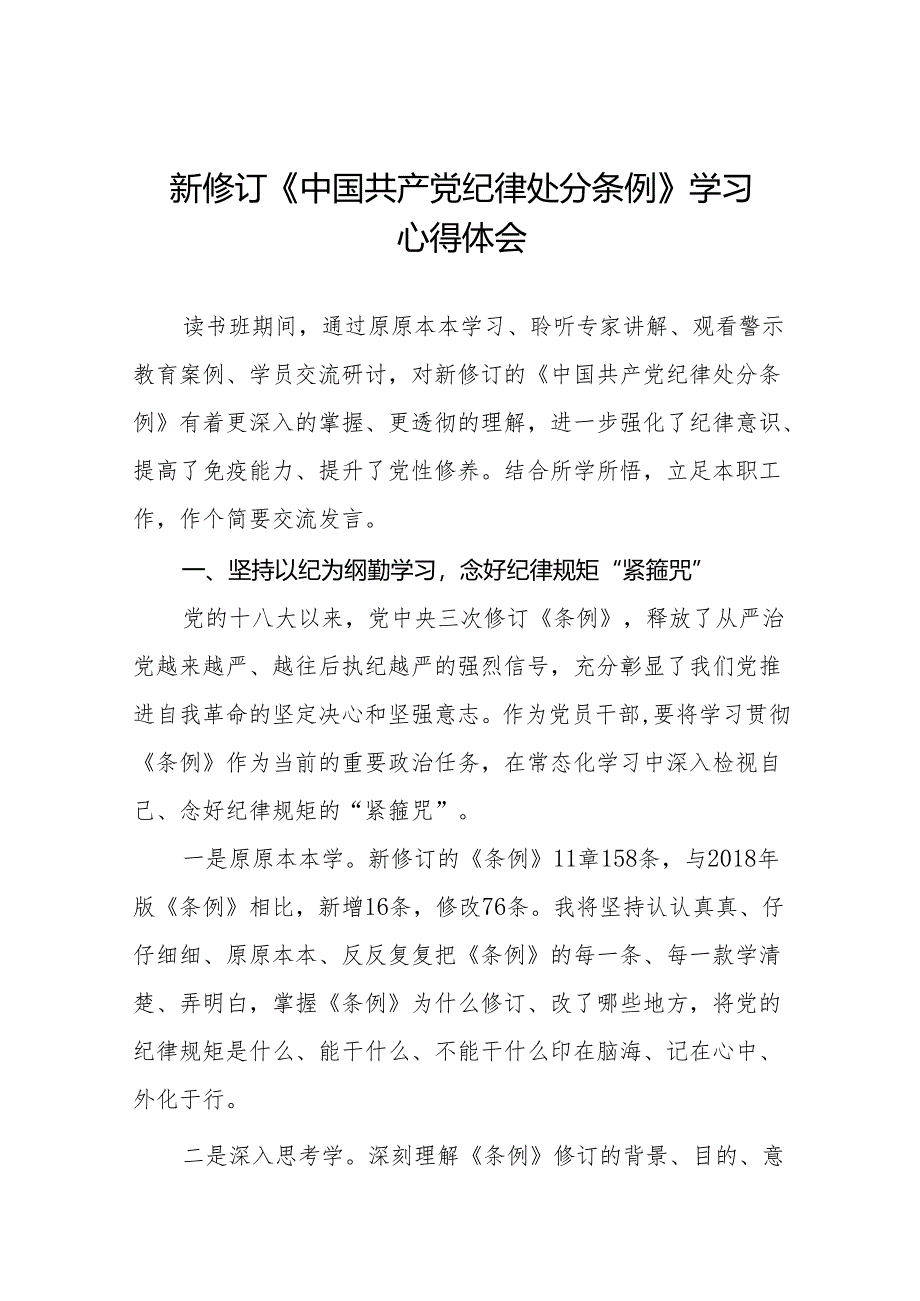 新修订《中国共产党纪律处分条例》学习心得体会

读书班期间，通过原原本本学习、聆听专家讲解、观看警示教育案例、学员交流研讨，对新修订的《中国共产党纪律处分条例》有着更深入的掌握、更透彻的理解，进一步强化了纪律意识、提高了免疫能力、提升了党性修养。结合所学所悟，立足本职工作，作个简要交流发言。

一、坚持以纪为纲勤学习，念好纪律规矩“紧箍咒”

党的十八大以来，党中央三次修订《条例》，释放了从严治党越来越严、越往后执纪越严的强烈信号，充分彰显了我们党推进自我革命的坚定决心和坚强意志。作为党员干部，要将学习贯彻《条例》作为当前的重要政治任务，在常态化学习中深入检视自己、念好纪律规矩的“紧箍咒”。

一是原原本本学。新修订的《条例》11章158条，与2018年版《条例》相比，新增16条，修改76条。我将坚持认认真真、仔仔细细、原原本本、反反复复把《条例》的每一条、每一款学清楚、弄明白，掌握《条例》为什么修订、改了哪些地方，将党的纪律规矩是什么、能干什么、不能干什么印在脑海、记在心中、外化于行。

二是深入思考学。深刻理解《条例》修订的背景、目的、意